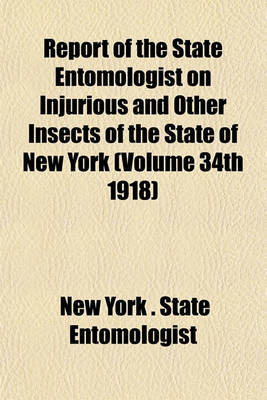 Report of the State Entomologist on Injurious and Other Insects of the State of New York (Volume 34th 1918)

New York . State Entomologist